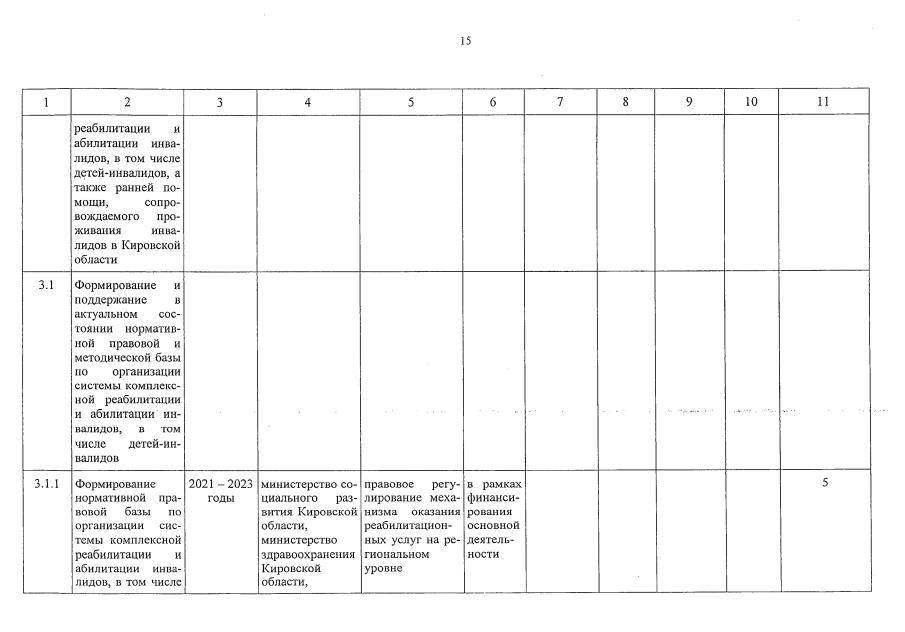 15

| 1 | 2 | 3 | 4 | 5 | 6 | 7 | 8 | 9 | 10 | 11 |
|---|---|---|---|---|---|---|---|---|---|---|
| | реабилитации и абилитации инвалидов, в том числе детей-инвалидов, а также ранней помощи, сопровождаемого проживания инвалидов в Кировской области | | | | | | | | | |
| 3.1 | Формирование и поддержание в актуальном состоянии нормативной правовой и методической базы по организации системы комплексной реабилитации и абилитации инвалидов, в том числе детей-инвалидов | | | | | | | | | |
| 3.1.1 | Формирование нормативной правовой базы по организации системы комплексной реабилитации и абилитации инвалидов, в том числе | 2021 – 2023 годы | министерство социального развития Кировской области, министерство здравоохранения Кировской области, | правовое регулирование механизма оказания реабилитационных услуг на региональном уровне | в рамках финансирования основной деятельности | | | | | 5 |